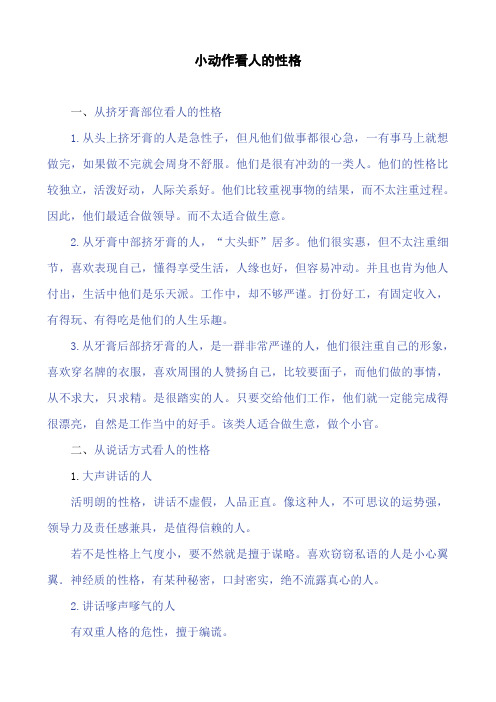 小动作看人的性格

一、从挤牙膏部位看人的性格

1. 从头上挤牙膏的人是急性子，但凡他们做事都很心急，一有事马上就想做完，如果做不完就会周身不舒服。他们是很有冲劲的一类人。他们的性格比较独立，活泼好动，人际关系好。他们比较重视事物的结果，而不太注重过程。因此，他们最适合做领导。而不太适合做生意。

2. 从牙膏中部挤牙膏的人，“大头虾”居多。他们很实惠，但不太注重细节，喜欢表现自己，懂得享受生活，人缘也好，但容易冲动。并且也肯为他人付出，生活中他们是乐天派。工作中，却不够严谨。打份好工，有固定收入，有得玩、有得吃是他们的人生乐趣。

3. 从牙膏后部挤牙膏的人，是一群非常严谨的人，他们很注重自己的形象，喜欢穿名牌的衣服，喜欢周围的人赞扬自己，比较要面子，而他们做的事情，从不求大，只求精。是很踏实的人。只要交给他们工作，他们就一定能完成得很漂亮，自然是工作当中的好手。该类人适合做生意，做个小官。

二、从说话方式看人的性格

1. 大声讲话的人

活明朗的性格，讲话不虚假，人品正直。像这种人，不可思议的运势强，领导力及责任感兼具，是值得信赖的人。

若不是性格上气度小，要不然就是擅于谋略。喜欢窃窃私语的人是小心翼翼、神经质的性格，有某种秘密，口封密实，绝不流露真心的人。

2. 讲话嗲声嗲气的人

有双重人格的危性，擅于编谎。